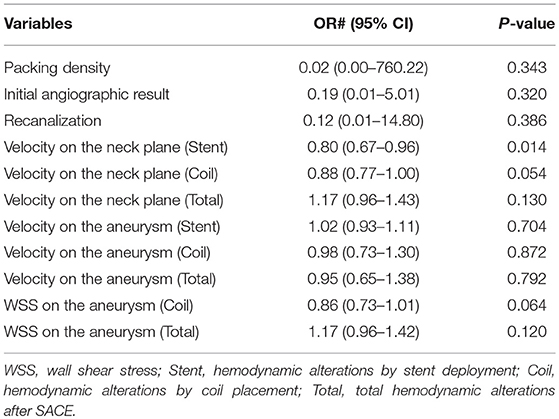 | Variables | OR# (95% CI) | P-value |
|---|---|---|
| Packing density | 0.02 (0.00–760.22) | 0.343 |
| Initial angiographic result | 0.19 (0.01–5.01) | 0.320 |
| Recanalization | 0.12 (0.01–14.80) | 0.386 |
| Velocity on the neck plane (Stent) | 0.80 (0.67–0.96) | 0.014 |
| Velocity on the neck plane (Coil) | 0.88 (0.77–1.00) | 0.054 |
| Velocity on the neck plane (Total) | 1.17 (0.96–1.43) | 0.130 |
| Velocity on the aneurysm (Stent) | 1.02 (0.93–1.11) | 0.704 |
| Velocity on the aneurysm (Coil) | 0.98 (0.73–1.30) | 0.872 |
| Velocity on the aneurysm (Total) | 0.95 (0.65–1.38) | 0.792 |
| WSS on the aneurysm (Coil) | 0.86 (0.73–1.01) | 0.064 |
| WSS on the aneurysm (Total) | 1.17 (0.96–1.42) | 0.120 |

WSS, wall shear stress; Stent, hemodynamic alterations by stent deployment; Coil, hemodynamic alterations by coil placement; Total, total hemodynamic alterations after SACE.